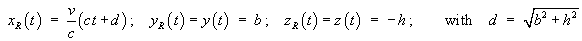 $x_R(t) = \frac{v}{c}(ct+d)$; $y_R(t) = y(t) = b$; $z_R(t) = z(t) = -h$; with $d = \sqrt{b^2+h^2}$